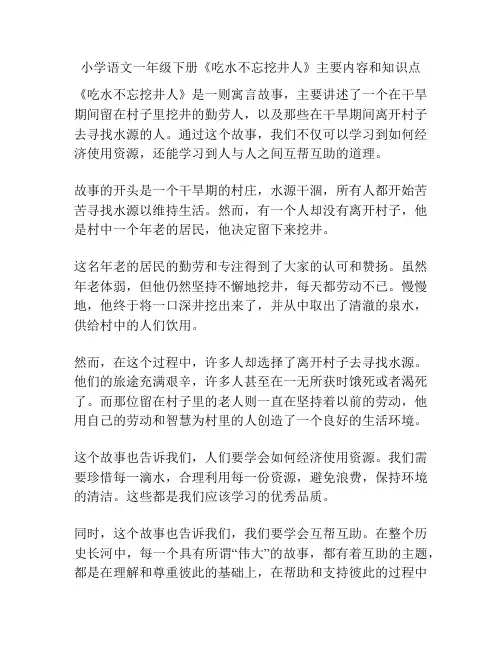 小学语文一年级下册《吃水不忘挖井人》主要内容和知识点

《吃水不忘挖井人》是一则寓言故事，主要讲述了一个在干旱期间留在村子里挖井的勤劳人，以及那些在干旱期间离开村子去寻找水源的人。通过这个故事，我们不仅可以学习到如何经济使用资源，还能学习到人与人之间互帮互助的道理。

故事的开头是一个干旱期的村庄，水源干涸，所有人都开始苦苦寻找水源以维持生活。然而，有一个人却没有离开村子，他是村中一个年老的居民，他决定留下来挖井。

这名年老的居民的勤劳和专注得到了大家的认可和赞扬。虽然年老体弱，但他仍然坚持不懈地挖井，每天都劳动不已。慢慢地，他终于将一口深井挖出来了，并从中取出了清澈的泉水，供给村中的人们饮用。

然而，在这个过程中，许多人却选择了离开村子去寻找水源。他们的旅途充满艰辛，许多人甚至在一无所获时饿死或者渴死了。而那位留在村子里的老人则一直在坚持着以前的劳动，他用自己的劳动和智慧为村里的人创造了一个良好的生活环境。

这个故事也告诉我们，人们要学会如何经济使用资源。我们需要珍惜每一滴水，合理利用每一份资源，避免浪费，保持环境的清洁。这些都是我们应该学习的优秀品质。

同时，这个故事也告诉我们，我们要学会互帮互助。在整个历史长河中，每一个具有所谓“伟大”的故事，都有着互助的主题，都是在理解和尊重彼此的基础上，在帮助和支持彼此的过程中